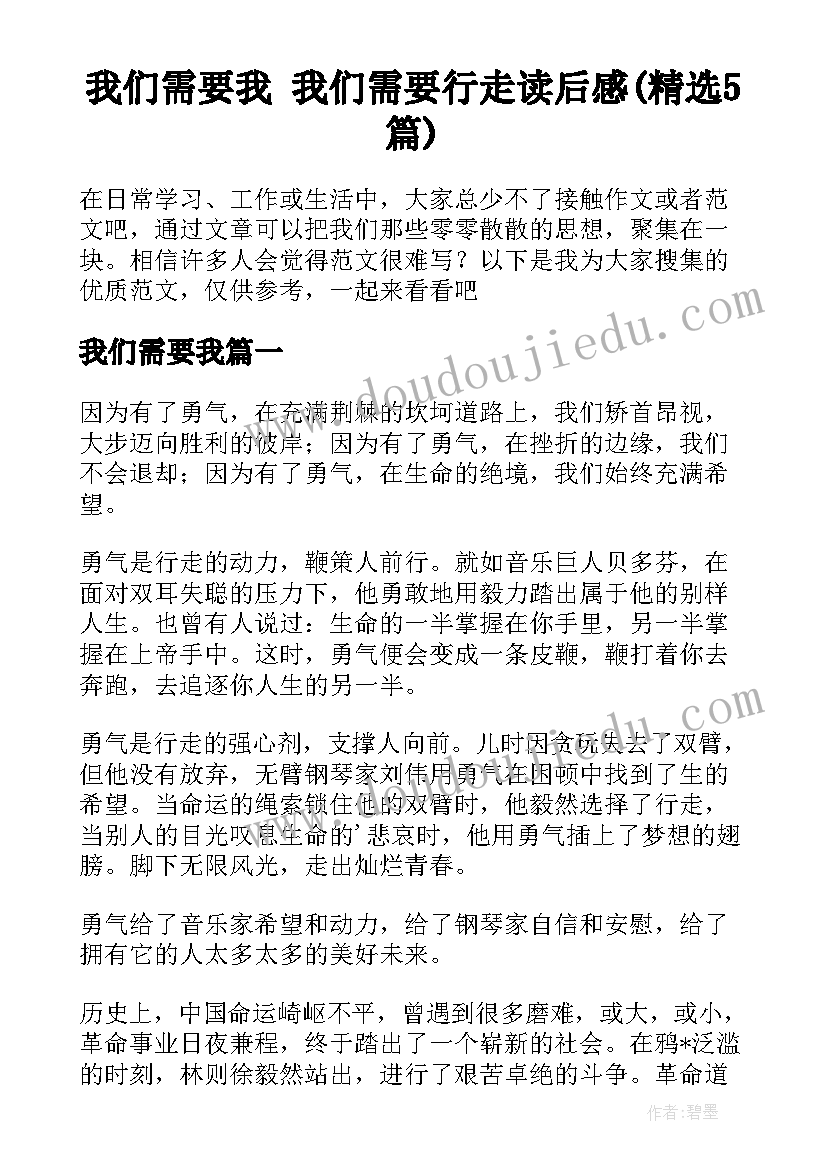 我们需要我 我们需要行走读后感(精选5篇)

在日常学习、工作或生活中，大家总少不了接触作文或者范文吧，通过文章可以把我们那些零零散散的思想，聚集在一块。相信许多人会觉得范文很难写？以下是我为大家搜集的优质范文，仅供参考，一起来看看吧

我们需要我篇一

因为有了勇气，在充满荆棘的坎坷道路上，我们矫首昂视，大步迈向胜利的彼岸；因为有了勇气，在挫折的边缘，我们不会退却；因为有了勇气，在生命的绝境，我们始终充满希望。

勇气是行走的动力，鞭策人前行。就如音乐巨人贝多芬，在面对双耳失聪的压力下，他勇敢地用毅力踏出属于他的别样人生。也曾有人说过：生命的一半掌握在你手里，另一半掌握在上帝手中。这时，勇气便会变成一条皮鞭，鞭打着你去奔跑，去追逐你人生的另一半。

勇气是行走的强心剂，支撑人向前。儿时因贪玩失去了双臂，但他没有放弃，无臂钢琴家刘伟用勇气在困顿中找到了生的希望。当命运的绳索锁住他的双臂时，他毅然选择了行走，当别人的目光叹息生命的'悲哀时，他用勇气插上了梦想的翅膀。脚下无限风光，走出灿烂青春。

勇气给了音乐家希望和动力，给了钢琴家自信和安慰，给了拥有它的人太多太多的美好未来。

历史上，中国命运崎岖不平，曾遇到很多磨难，或大，或小，革命事业日夜兼程，终于踏出了一个崭新的社会。在鸦*泛滥的时刻，林则徐毅然站出，进行了艰苦卓绝的斗争。革命道

www.doudoujiedu.com

作者：碧墨